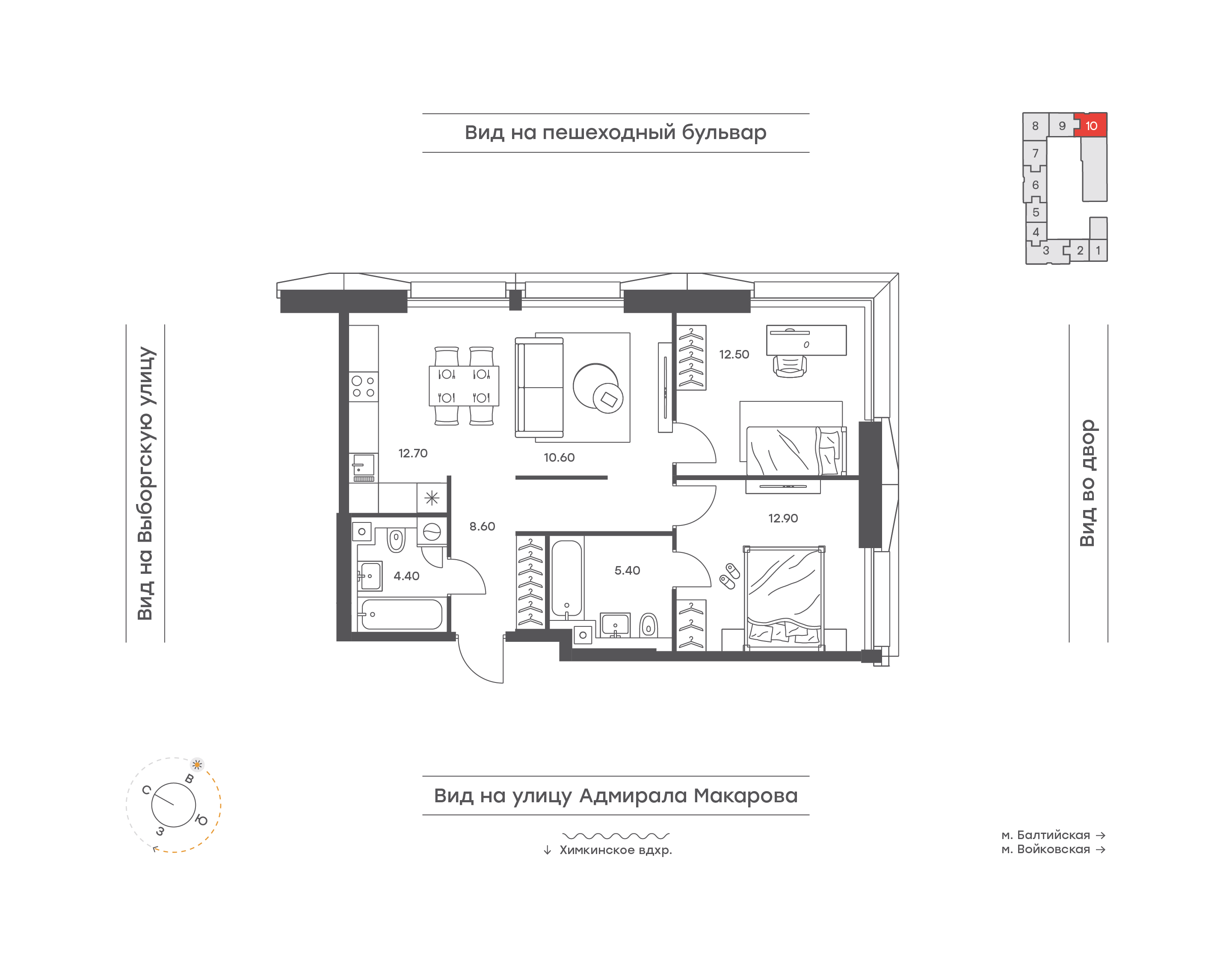 Вид на пешеходный бульвар

8 9 10
7
6
5
4
3 2 1

Вид на Выборгскую улицу

12.50

12.70

10.60

8.60

12.90

4.40

5.40

Вид во двор

С
В
Ю
З

Вид на улицу Адмирала Макарова

↓ Химкинское вдхр.

м. Балтийская →
м. Войковская →